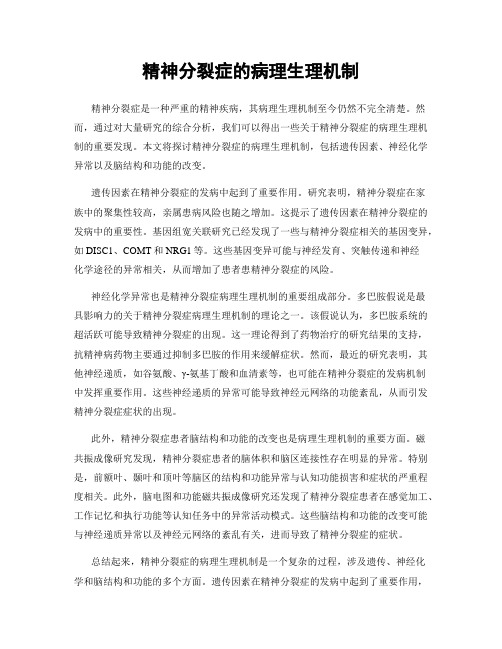 精神分裂症的病理生理机制

精神分裂症是一种严重的精神疾病，其病理生理机制至今仍然不完全清楚。然而，通过对大量研究的综合分析，我们可以得出一些关于精神分裂症的病理生理机制的重要发现。本文将探讨精神分裂症的病理生理机制，包括遗传因素、神经化学异常以及脑结构和功能的改变。

遗传因素在精神分裂症的发病中起到了重要作用。研究表明，精神分裂症在家族中的聚集性较高，亲属患病风险也随之增加。这提示了遗传因素在精神分裂症的发病中的重要性。基因组宽关联研究已经发现了一些与精神分裂症相关的基因变异，如DISC1、COMT和NRG1等。这些基因变异可能与神经发育、突触传递和神经化学途径的异常相关，从而增加了患者患精神分裂症的风险。

神经化学异常也是精神分裂症病理生理机制的重要组成部分。多巴胺假说是最具影响力的关于精神分裂症病理生理机制的理论之一。该假说认为，多巴胺系统的超活跃可能导致精神分裂症的出现。这一理论得到了药物治疗的研究结果的支持，抗精神病药物主要通过抑制多巴胺的作用来缓解症状。然而，最近的研究表明，其他神经递质，如谷氨酸、γ-氨基丁酸和血清素等，也可能在精神分裂症的发病机制中发挥重要作用。这些神经递质的异常可能导致神经元网络的功能紊乱，从而引发精神分裂症症状的出现。

此外，精神分裂症患者脑结构和功能的改变也是病理生理机制的重要方面。磁共振成像研究发现，精神分裂症患者的脑体积和脑区连接性存在明显的异常。特别是，前额叶、颞叶和顶叶等脑区的结构和功能异常与认知功能损害和症状的严重程度相关。此外，脑电图和功能磁共振成像研究还发现了精神分裂症患者在感觉加工、工作记忆和执行功能等认知任务中的异常活动模式。这些脑结构和功能的改变可能与神经递质异常以及神经元网络的紊乱有关，进而导致了精神分裂症的症状。

总结起来，精神分裂症的病理生理机制是一个复杂的过程，涉及遗传、神经化学和脑结构和功能的多个方面。遗传因素在精神分裂症的发病中起到了重要作用，